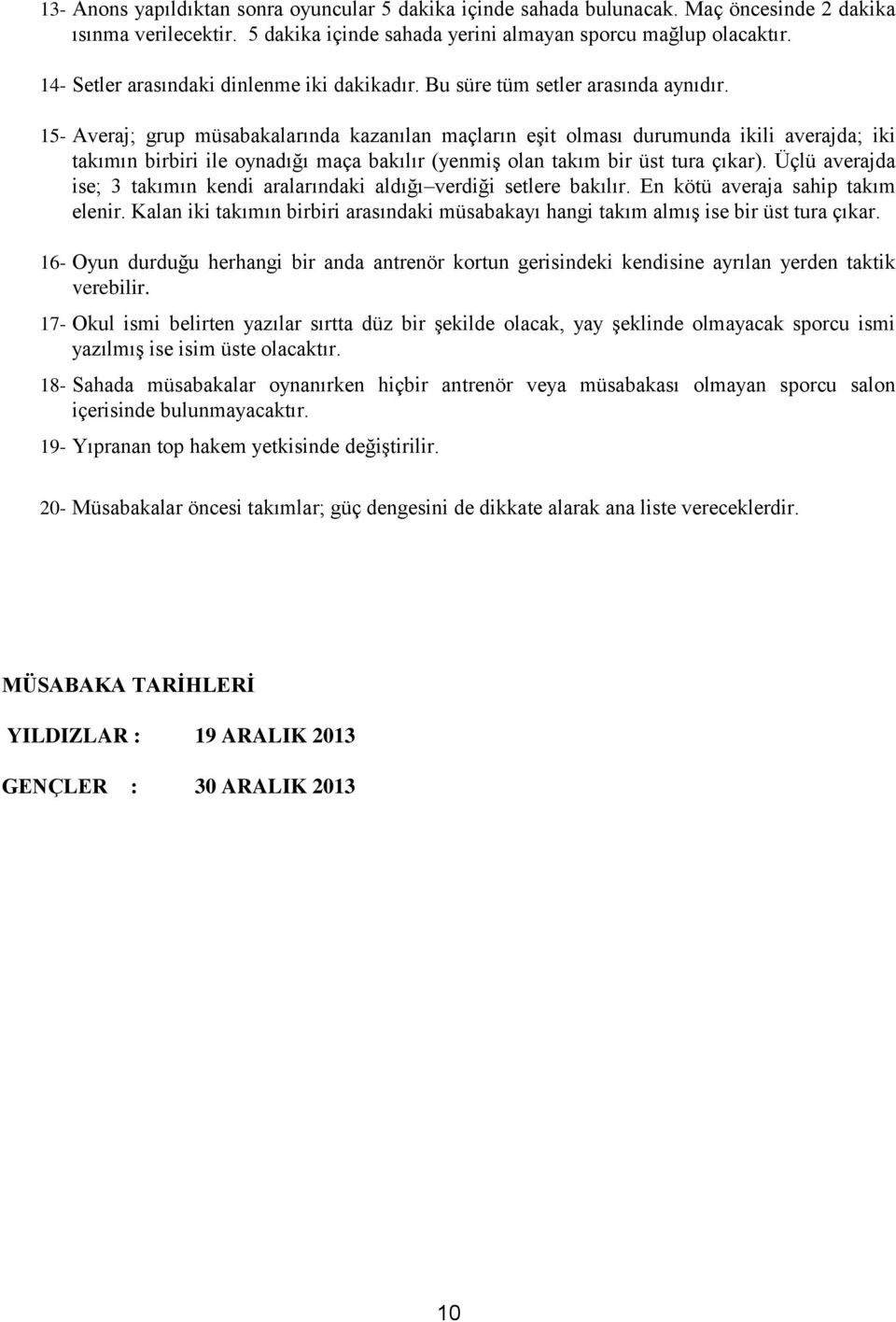 13- Anons yapıldıktan sonra oyuncular 5 dakika içinde sahada bulunacak. Maç öncesinde 2 dakika ısınma verilecektir. 5 dakika içinde sahada yerini almayan sporcu mağlup olacaktır.

14- Setler arasındaki dinlenme iki dakikadır. Bu süre tüm setler arasında aynıdır.

15- Averaj; grup müsabakalarında kazanılan maçların eşit olması durumunda ikili averajda; iki takımın birbiri ile oynadığı maça bakılır (yenmiş olan takım bir üst tura çıkar). Üçlü averajda ise; 3 takımın kendi aralarındaki aldığı–verdiği setlere bakılır. En kötü averaja sahip takım elenir. Kalan iki takımın birbiri arasındaki müsabakayı hangi takım almış ise bir üst tura çıkar.

16- Oyun durduğu herhangi bir anda antrenör kortun gerisindeki kendisine ayrılan yerden taktik verebilir.

17- Okul ismi belirten yazılar sırtta düz bir şekilde olacak, yay şeklinde olmayacak sporcu ismi yazılmış ise isim üste olacaktır.

18- Sahada müsabakalar oynanırken hiçbir antrenör veya müsabakası olmayan sporcu salon içerisinde bulunmayacaktır.

19- Yıpranan top hakem yetkisinde değiştirilir.

20- Müsabakalar öncesi takımlar; güç dengesini de dikkate alarak ana liste vereceklerdir.

MÜSABAKA TARİHLERİ

YILDIZLAR : 19 ARALIK 2013

GENÇLER : 30 ARALIK 2013

10